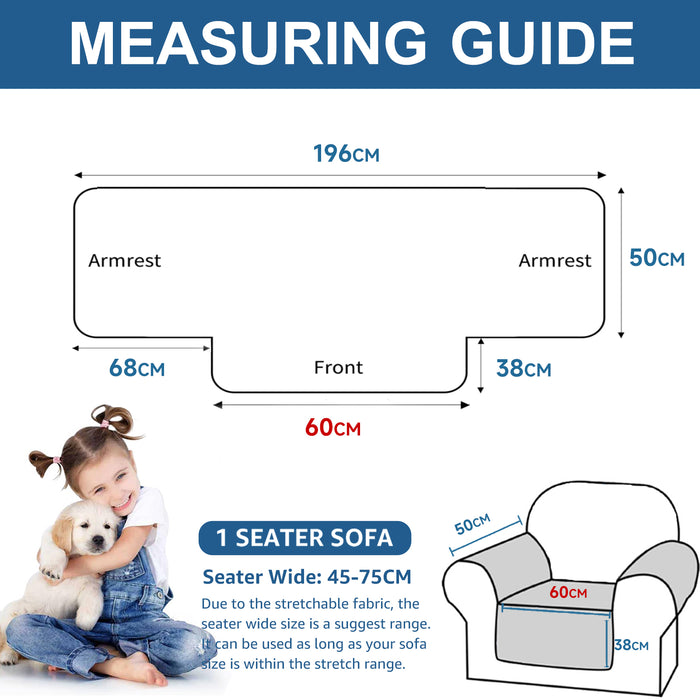 MEASURING GUIDE

196CM

Armrest

Armrest

50CM

68CM

Front

38CM

60CM

1 SEATER SOFA

Seater Wide: 45-75CM

Due to the stretchable fabric, the seater wide size is a suggest range. It can be used as long as your sofa size is within the stretch range.

50CM

60CM

38CM